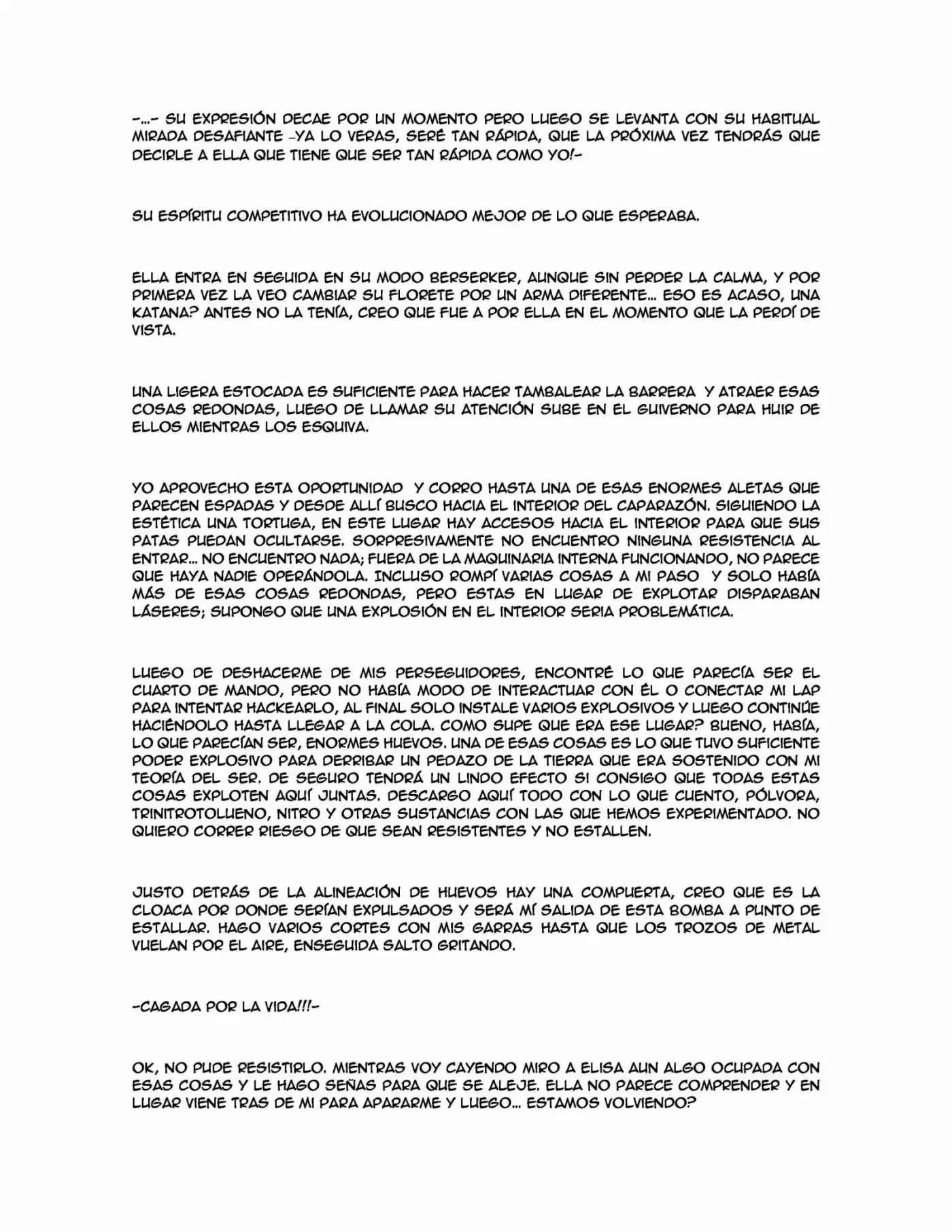 -...- SU EXPRESIÓN DECAE POR UN MOMENTO PERO LUEGO SE LEVANTA CON SU HABITUAL MIRADA DESAFIANTE -YA LO VERAS, SERÉ TAN RÁPIDA, QUE LA PRÓXIMA VEZ TENDRÁS QUE DECIRLE A ELLA QUE TIENE QUE SER TAN RÁPIDA COMO YO!-

SU ESPÍRITU COMPETITIVO HA EVOLUCIONADO MEJOR DE LO QUE ESPERABA.

ELLA ENTRA EN SEGUIDA EN SU MODO BERSERKER, AUNQUE SIN PERDER LA CALMA, Y POR PRIMERA VEZ LA VEO CAMBIAR SU FLORETE POR UN ARMA DIFERENTE... ESO ES ACASO, UNA KATANA? ANTES NO LA TENÍA, CREO QUE FUE A POR ELLA EN EL MOMENTO QUE LA PERDÍ DE VISTA.

UNA LIGERA ESTOCADA ES SUFICIENTE PARA HACER TAMBALEAR LA BARRERA Y ATRAER ESAS COSAS REDONDAS, LUEGO DE LLAMAR SU ATENCIÓN SUBE EN EL GUIVERNO PARA HUIR DE ELLOS MIENTRAS LOS ESQUIVA.

YO APROVECHO ESTA OPORTUNIDAD Y CORRO HASTA UNA DE ESAS ENORMES ALETAS QUE PARECEN ESPADAS Y DESDE ALLÍ BUSCO HACIA EL INTERIOR DEL CAPARAZÓN. SIGUIENDO LA ESTÉTICA UNA TORTUGA, EN ESTE LUGAR HAY ACCESOS HACIA EL INTERIOR PARA QUE SUS PATAS PUEDAN OCULTARSE. SORPRESIVAMENTE NO ENCUENTRO NINGUNA RESISTENCIA AL ENTRAR... NO ENCUENTRO NADA; FUERA DE LA MAQUINARIA INTERNA FUNCIONANDO, NO PARECE QUE HAYA NADIE OPERÁNDOLA. INCLUSO ROMPÍ VARIAS COSAS A MI PASO Y SOLO HABÍA MÁS DE ESAS COSAS REDONDAS, PERO ESTAS EN LUGAR DE EXPLOTAR DISPARABAN LÁSERES; SUPONGO QUE UNA EXPLOSIÓN EN EL INTERIOR SERIA PROBLEMÁTICA.

LUEGO DE DESHACERME DE MIS PERSEGUIDORES, ENCONTRÉ LO QUE PARECÍA SER EL CUARTO DE MANDO, PERO NO HABÍA MODO DE INTERACTUAR CON ÉL O CONECTAR MI LAP PARA INTENTAR HACKEARLO, AL FINAL SOLO INSTALE VARIOS EXPLOSIVOS Y LUEGO CONTINÚE HACIÉNDOLO HASTA LLEGAR A LA COLA. COMO SUPE QUE ERA ESE LUGAR? BUENO, HABÍA, LO QUE PARECÍAN SER, ENORMES HUEVOS. UNA DE ESAS COSAS ES LO QUE TUVO SUFICIENTE PODER EXPLOSIVO PARA DERRIBAR UN PEDAZO DE LA TIERRA QUE ERA SOSTENIDO CON MI TEORÍA DEL SER. DE SEGURO TENDRÁ UN LINDO EFECTO SI CONSIGO QUE TODAS ESTAS COSAS EXPLOTEN AQUÍ JUNTAS. DESCARGO AQUÍ TODO CON LO QUE CUENTO, PÓLVORA, TRINITROTOLUENO, NITRO Y OTRAS SUSTANCIAS CON LAS QUE HEMOS EXPERIMENTADO. NO QUIERO CORRER RIESGO DE QUE SEAN RESISTENTES Y NO ESTALLEN.

JUSTO DETRÁS DE LA ALINEACIÓN DE HUEVOS HAY UNA COMPUERTA, CREO QUE ES LA CLOACA POR DONDE SERÍAN EXPULSADOS Y SERÁ MÍ SALIDA DE ESTA BOMBA A PUNTO DE ESTALLAR. HAGO VARIOS CORTES CON MIS GARRAS HASTA QUE LOS TROZOS DE METAL VUELAN POR EL AIRE, ENSEGUIDA SALTO GRITANDO.

-CAGADA POR LA VIDA!!!-

OK, NO PUDE RESISTIRLO. MIENTRAS VOY CAYENDO MIRO A ELISA AUN ALGO OCUPADA CON ESAS COSAS Y LE HAGO SEÑAS PARA QUE SE ALEJE. ELLA NO PARECE COMPRENDER Y EN LUGAR VIENE TRAS DE MI PARA APARARME Y LUEGO... ESTAMOS VOLVIENDO?